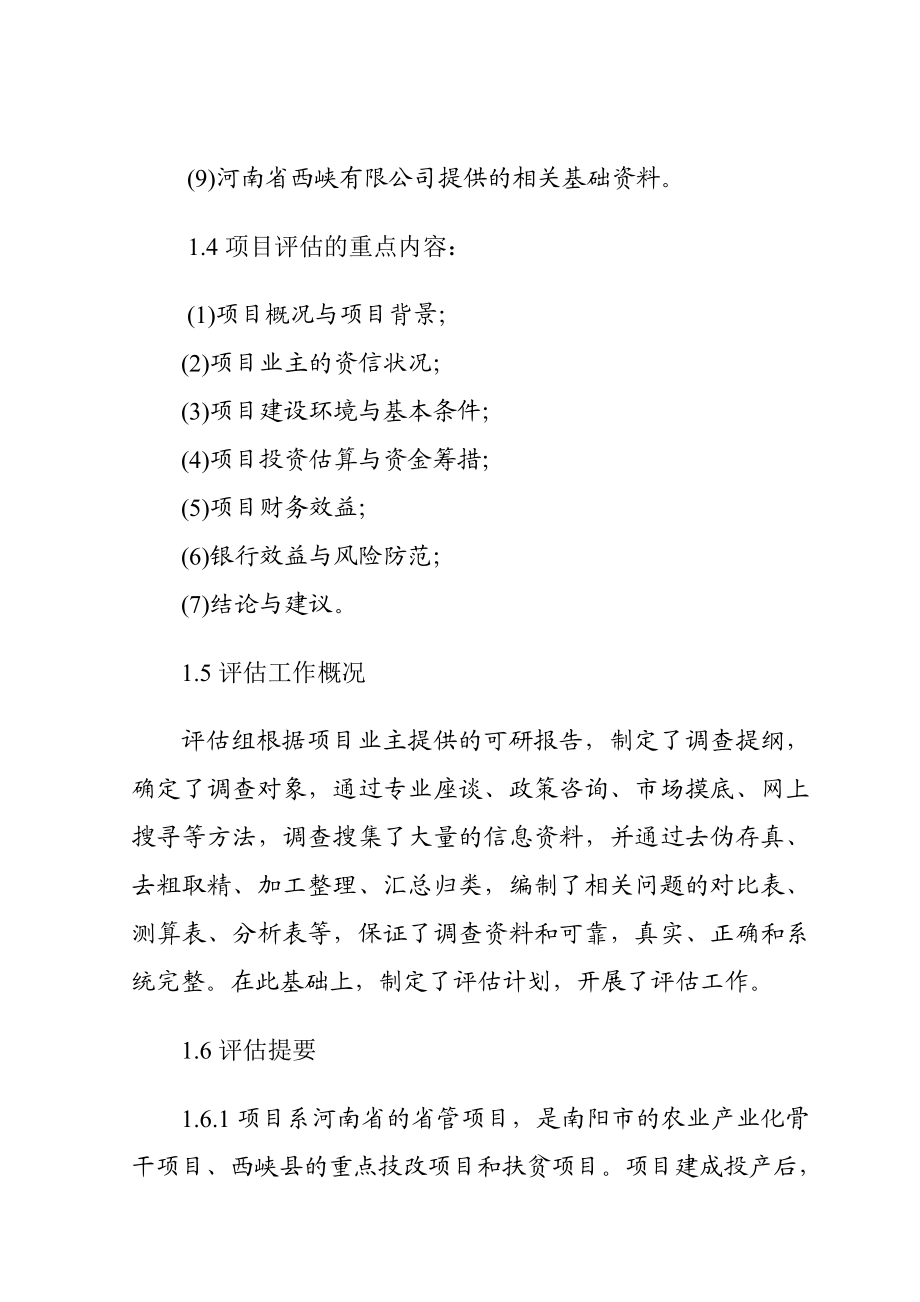 (9)河南省西峡有限公司提供的相关基础资料。

1.4 项目评估的重点内容：

(1)项目概况与项目背景;
(2)项目业主的资信状况;
(3)项目建设环境与基本条件;
(4)项目投资估算与资金筹措;
(5)项目财务效益;
(6)银行效益与风险防范;
(7)结论与建议。

1.5 评估工作概况

评估组根据项目业主提供的可研报告，制定了调查提纲，确定了调查对象，通过专业座谈、政策咨询、市场摸底、网上搜寻等方法，调查搜集了大量的信息资料，并通过去伪存真、去粗取精、加工整理、汇总归类，编制了相关问题的对比表、测算表、分析表等，保证了调查资料和可靠，真实、正确和系统完整。在此基础上，制定了评估计划，开展了评估工作。

1.6 评估提要

1.6.1 项目系河南省的省管项目，是南阳市的农业产业化骨干项目、西峡县的重点技改项目和扶贫项目。项目建成投产后，